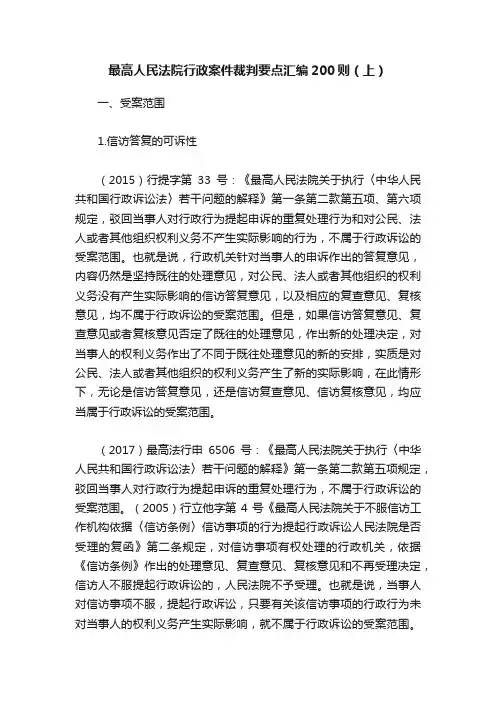 最高人民法院行政案件裁判要点汇编200则（上）

一、受案范围

1.信访答复的可诉性

（2015）行提字第 33 号：《最高人民法院关于执行〈中华人民共和国行政诉讼法〉若干问题的解释》第一条第二款第五项、第六项规定，驳回当事人对行政行为提起申诉的重复处理行为和对公民、法人或者其他组织权利义务不产生实际影响的行为，不属于行政诉讼的受案范围。也就是说，行政机关针对当事人的申诉作出的答复意见，内容仍然是坚持既往的处理意见，对公民、法人或者其他组织的权利义务没有产生实际影响的信访答复意见，以及相应的复查意见、复核意见，均不属于行政诉讼的受案范围。但是，如果信访答复意见、复查意见或者复核意见否定了既往的处理意见，作出新的处理决定，对当事人的权利义务作出了不同于既往处理意见的新的安排，实质是对公民、法人或者其他组织的权利义务产生了新的实际影响，在此情形下，无论是信访答复意见，还是信访复查意见、信访复核意见，均应当属于行政诉讼的受案范围。

（2017）最高法行申 6506 号：《最高人民法院关于执行〈中华人民共和国行政诉讼法〉若干问题的解释》第一条第二款第五项规定，驳回当事人对行政行为提起申诉的重复处理行为，不属于行政诉讼的受案范围。（2005）行立他字第 4 号《最高人民法院关于不服信访工作机构依据〈信访条例〉信访事项的行为提起行政诉讼人民法院是否受理的复函》第二条规定，对信访事项有权处理的行政机关，依据《信访条例》作出的处理意见、复查意见、复核意见和不再受理决定，信访人不服提起行政诉讼的，人民法院不予受理。也就是说，当事人对信访事项不服，提起行政诉讼，只要有关该信访事项的行政行为未对当事人的权利义务产生实际影响，就不属于行政诉讼的受案范围。